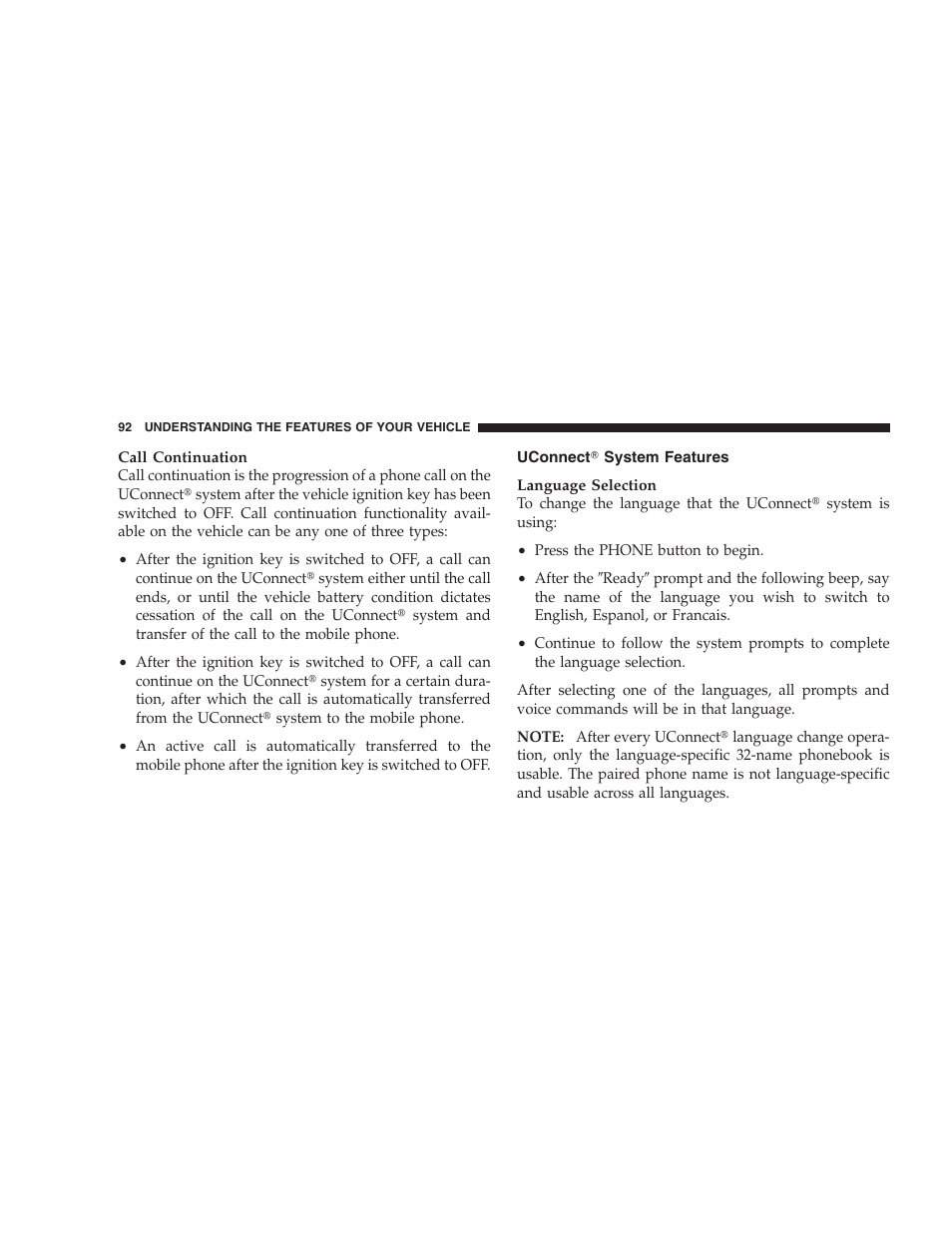 92 UNDERSTANDING THE FEATURES OF YOUR VEHICLE

Call Continuation

Call continuation is the progression of a phone call on the UConnect® system after the vehicle ignition key has been switched to OFF. Call continuation functionality available on the vehicle can be any one of three types:

• After the ignition key is switched to OFF, a call can continue on the UConnect® system either until the call ends, or until the vehicle battery condition dictates cessation of the call on the UConnect® system and transfer of the call to the mobile phone.

• After the ignition key is switched to OFF, a call can continue on the UConnect® system for a certain duration, after which the call is automatically transferred from the UConnect® system to the mobile phone.

• An active call is automatically transferred to the mobile phone after the ignition key is switched to OFF.

UConnect® System Features

Language Selection

To change the language that the UConnect® system is using:

• Press the PHONE button to begin.

• After the ″Ready″ prompt and the following beep, say the name of the language you wish to switch to English, Espanol, or Francais.

• Continue to follow the system prompts to complete the language selection.

After selecting one of the languages, all prompts and voice commands will be in that language.

NOTE: After every UConnect® language change operation, only the language-specific 32-name phonebook is usable. The paired phone name is not language-specific and usable across all languages.